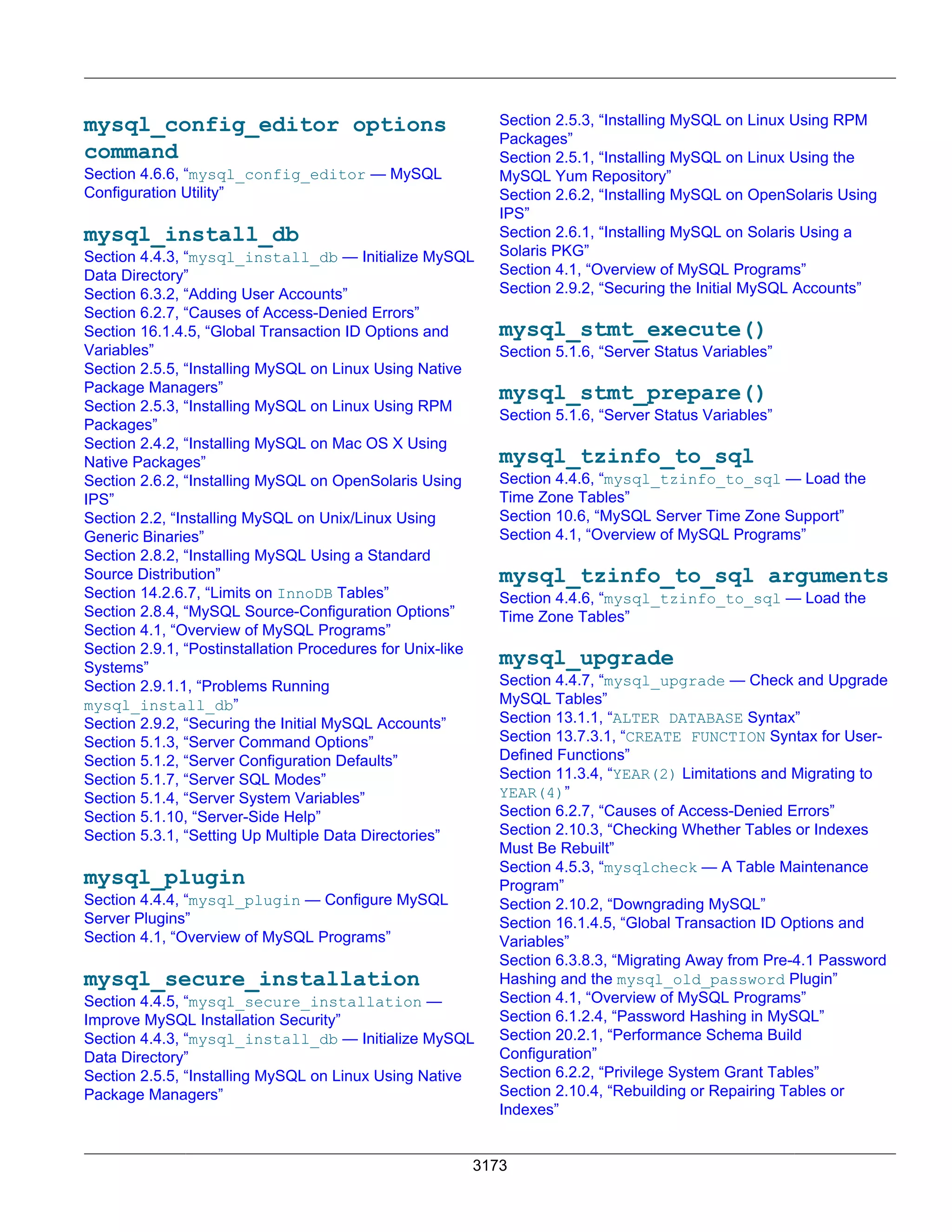 mysql_config_editor options command
Section 4.6.6, “mysql_config_editor — MySQL Configuration Utility”

mysql_install_db
Section 4.4.3, “mysql_install_db — Initialize MySQL Data Directory”
Section 6.3.2, “Adding User Accounts”
Section 6.2.7, “Causes of Access-Denied Errors”
Section 16.1.4.5, “Global Transaction ID Options and Variables”
Section 2.5.5, “Installing MySQL on Linux Using Native Package Managers”
Section 2.5.3, “Installing MySQL on Linux Using RPM Packages”
Section 2.4.2, “Installing MySQL on Mac OS X Using Native Packages”
Section 2.6.2, “Installing MySQL on OpenSolaris Using IPS”
Section 2.2, “Installing MySQL on Unix/Linux Using Generic Binaries”
Section 2.8.2, “Installing MySQL Using a Standard Source Distribution”
Section 14.2.6.7, “Limits on InnoDB Tables”
Section 2.8.4, “MySQL Source-Configuration Options”
Section 4.1, “Overview of MySQL Programs”
Section 2.9.1, “Postinstallation Procedures for Unix-like Systems”
Section 2.9.1.1, “Problems Running mysql_install_db”
Section 2.9.2, “Securing the Initial MySQL Accounts”
Section 5.1.3, “Server Command Options”
Section 5.1.2, “Server Configuration Defaults”
Section 5.1.7, “Server SQL Modes”
Section 5.1.4, “Server System Variables”
Section 5.1.10, “Server-Side Help”
Section 5.3.1, “Setting Up Multiple Data Directories”

mysql_plugin
Section 4.4.4, “mysql_plugin — Configure MySQL Server Plugins”
Section 4.1, “Overview of MySQL Programs”

mysql_secure_installation
Section 4.4.5, “mysql_secure_installation — Improve MySQL Installation Security”
Section 4.4.3, “mysql_install_db — Initialize MySQL Data Directory”
Section 2.5.5, “Installing MySQL on Linux Using Native Package Managers”
Section 2.5.3, “Installing MySQL on Linux Using RPM Packages”
Section 2.5.1, “Installing MySQL on Linux Using the MySQL Yum Repository”
Section 2.6.2, “Installing MySQL on OpenSolaris Using IPS”
Section 2.6.1, “Installing MySQL on Solaris Using a Solaris PKG”
Section 4.1, “Overview of MySQL Programs”
Section 2.9.2, “Securing the Initial MySQL Accounts”

mysql_stmt_execute()
Section 5.1.6, “Server Status Variables”

mysql_stmt_prepare()
Section 5.1.6, “Server Status Variables”

mysql_tzinfo_to_sql
Section 4.4.6, “mysql_tzinfo_to_sql — Load the Time Zone Tables”
Section 10.6, “MySQL Server Time Zone Support”
Section 4.1, “Overview of MySQL Programs”

mysql_tzinfo_to_sql arguments
Section 4.4.6, “mysql_tzinfo_to_sql — Load the Time Zone Tables”

mysql_upgrade
Section 4.4.7, “mysql_upgrade — Check and Upgrade MySQL Tables”
Section 13.1.1, “ALTER DATABASE Syntax”
Section 13.7.3.1, “CREATE FUNCTION Syntax for User-Defined Functions”
Section 11.3.4, “YEAR(2) Limitations and Migrating to YEAR(4)”
Section 6.2.7, “Causes of Access-Denied Errors”
Section 2.10.3, “Checking Whether Tables or Indexes Must Be Rebuilt”
Section 4.5.3, “mysqlcheck — A Table Maintenance Program”
Section 2.10.2, “Downgrading MySQL”
Section 16.1.4.5, “Global Transaction ID Options and Variables”
Section 6.3.8.3, “Migrating Away from Pre-4.1 Password Hashing and the mysql_old_password Plugin”
Section 4.1, “Overview of MySQL Programs”
Section 6.1.2.4, “Password Hashing in MySQL”
Section 20.2.1, “Performance Schema Build Configuration”
Section 6.2.2, “Privilege System Grant Tables”
Section 2.10.4, “Rebuilding or Repairing Tables or Indexes”

3173